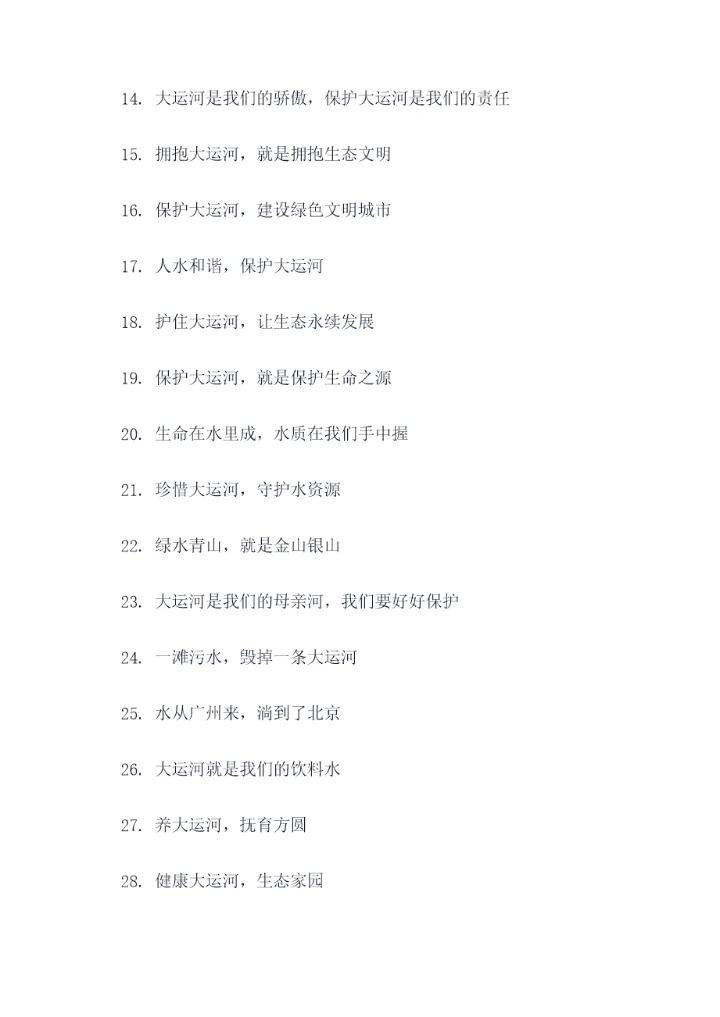 14. 大运河是我们的骄傲，保护大运河是我们的责任

15. 拥抱大运河，就是拥抱生态文明

16. 保护大运河，建设绿色文明城市

17. 人水和谐，保护大运河

18. 护住大运河，让生态永续发展

19. 保护大运河，就是保护生命之源

20. 生命在水里成，水质在我们手中握

21. 珍惜大运河，守护水资源

22. 绿水青山，就是金山银山

23. 大运河是我们的母亲河，我们要好好保护

24. 一滩污水，毁掉一条大运河

25. 水从广州来，淌到了北京

26. 大运河就是我们的饮料水

27. 养大运河，抚育方圆

28. 健康大运河，生态家园